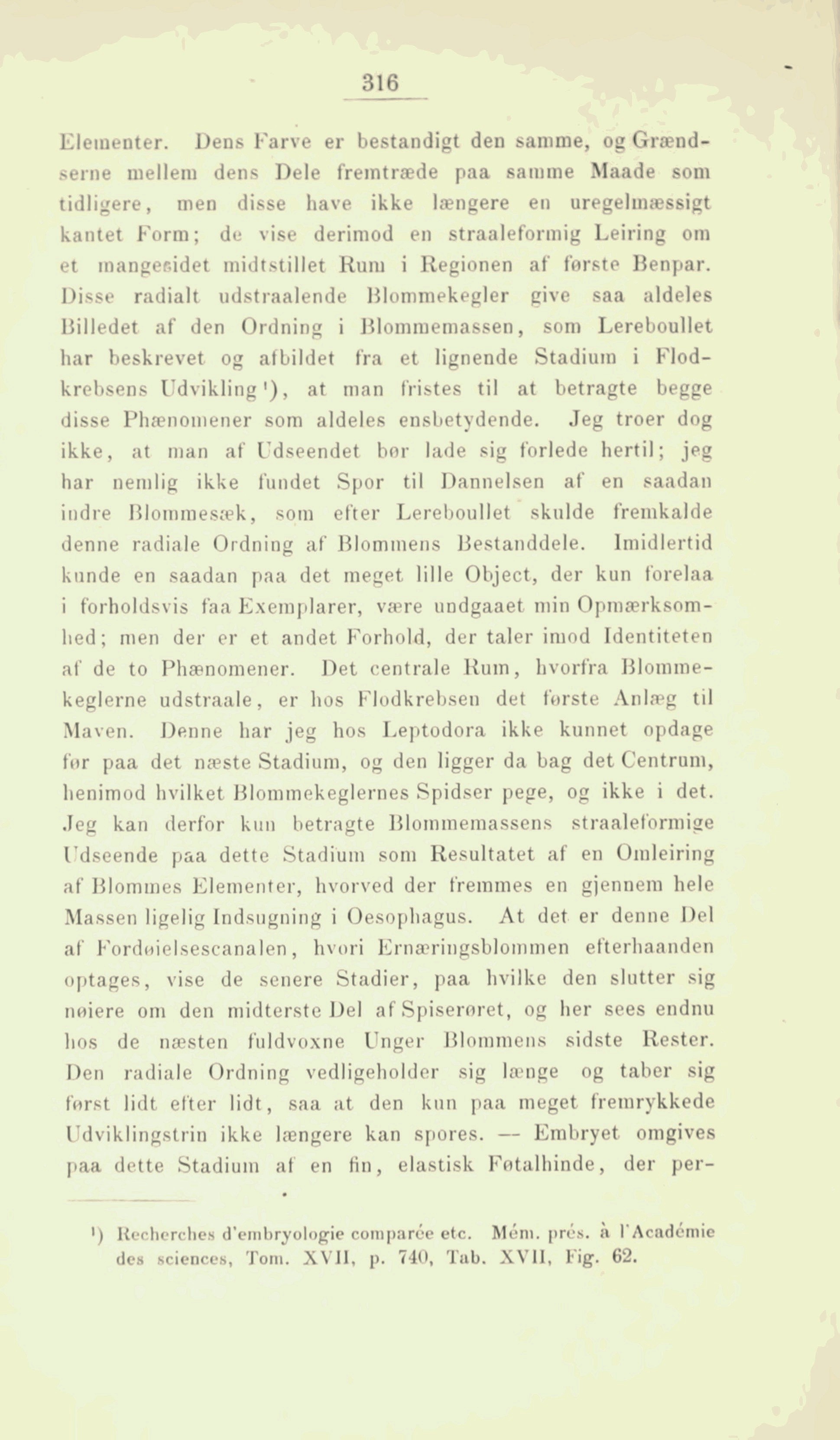 316

Elementer. Dens Farve er bestandigt den samme, og Grændserne mellem dens Dele fremtræde paa samme Maade som tidligere, men disse have ikke længere en uregelmæssigt kantet Form; de vise derimod en straaleformig Leiring om et mangesidet midtstillet Rum i Regionen af første Benpar. Disse radialt udstraalende Blommekegler give saa aldeles Billedet af den Ordning i Blommemassen, som Lereboullet har beskrevet og afbildet fra et lignende Stadium i Flodkrebsens Udvikling¹), at man fristes til at betragte begge disse Phænomener som aldeles ensbetydende. Jeg troer dog ikke, at man af Udseendet bør lade sig forlede hertil; jeg har nemlig ikke fundet Spor til Dannelsen af en saadan indre Blommesæk, som efter Lereboullet skulde fremkalde denne radiale Ordning af Blommens Bestanddele. Imidlertid kunde en saadan paa det meget lille Object, der kun forelaa i forholdsvis faa Exemplarer, være undgaaet min Opmærksomhed; men der er et andet Forhold, der taler imod Identiteten af de to Phænomener. Det centrale Rum, hvorfra Blommekeglerne udstraale, er hos Flodkrebsen det første Anlæg til Maven. Denne har jeg hos Leptodora ikke kunnet opdage før paa det næste Stadium, og den ligger da bag det Centrum, henimod hvilket Blommekeglernes Spidser pege, og ikke i det. Jeg kan derfor kun betragte Blommemassens straaleformige Udseende paa dette Stadium som Resultatet af en Omleiring af Blommes Elementer, hvorved der fremmes en gjennem hele Massen ligelig Indsugning i Oesophagus. At det er denne Del af Fordøielsescanalen, hvori Ernæringsblommen efterhaanden optages, vise de senere Stadier, paa hvilke den slutter sig nøiere om den midterste Del af Spiserøret, og her sees endnu hos de næsten fuldvoxne Unger Blommens sidste Rester. Den radiale Ordning vedligeholder sig længe og taber sig først lidt efter lidt, saa at den kun paa meget fremrykkede Udviklingstrin ikke længere kan spores. — Embryet omgives paa dette Stadium af en fin, elastisk Føtalhinde, der per-

¹) Recherches d'embryologie comparée etc. Mém. prés. à l'Académie des sciences, Tom. XVII, p. 740, Tab. XVII, Fig. 62.